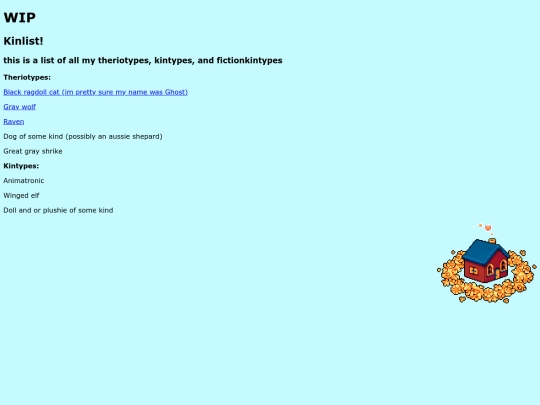 WIP

Kinlist!

this is a list of all my theriotypes, kintypes, and fictionkintypes

Theriotypes:

Black ragdoll cat (im pretty sure my name was Ghost)

Gray wolf

Raven

Dog of some kind (possibly an aussie shepard)

Great gray shrike

Kintypes:

Animatronic

Winged elf

Doll and or plushie of some kind